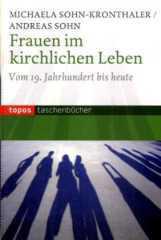 MICHAELA SOHN-KRONTHALER /
ANDREAS SOHN

Frauen im kirchlichen Leben

Vom 19. Jahrhundert bis heute

topos taschenbücher